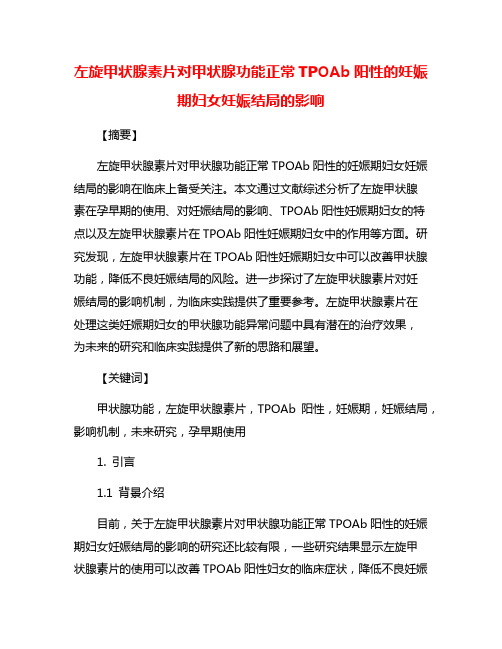 左旋甲状腺素片对甲状腺功能正常 TPOAb 阳性的妊娠期妇女妊娠结局的影响

【摘要】

左旋甲状腺素片对甲状腺功能正常 TPOAb 阳性的妊娠期妇女妊娠结局的影响在临床上备受关注。本文通过文献综述分析了左旋甲状腺素在孕早期的使用、对妊娠结局的影响、TPOAb 阳性妊娠期妇女的特点以及左旋甲状腺素片在 TPOAb 阳性妊娠期妇女中的作用等方面。研究发现，左旋甲状腺素片在 TPOAb 阳性妊娠期妇女中可以改善甲状腺功能，降低不良妊娠结局的风险。进一步探讨了左旋甲状腺素片对妊娠结局的影响机制，为临床实践提供了重要参考。左旋甲状腺素片在处理这类妊娠期妇女的甲状腺功能异常问题中具有潜在的治疗效果，为未来的研究和临床实践提供了新的思路和展望。

【关键词】

甲状腺功能，左旋甲状腺素片，TPOAb 阳性，妊娠期，妊娠结局，影响机制，未来研究，孕早期使用

1. 引言

1.1 背景介绍

目前，关于左旋甲状腺素片对甲状腺功能正常 TPOAb 阳性的妊娠期妇女妊娠结局的影响的研究还比较有限，一些研究结果显示左旋甲状腺素片的使用可以改善 TPOAb 阳性妇女的临床症状，降低不良妊娠